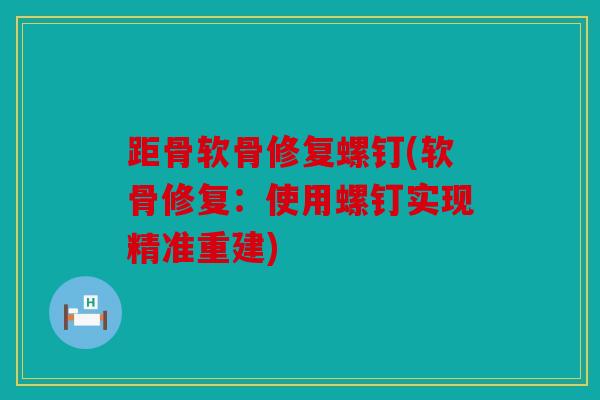 距骨软骨修复螺钉(软骨修复：使用螺钉实现精准重建)

H